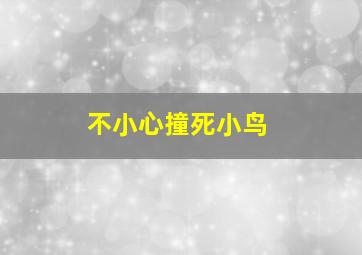 不小心撞死小鸟